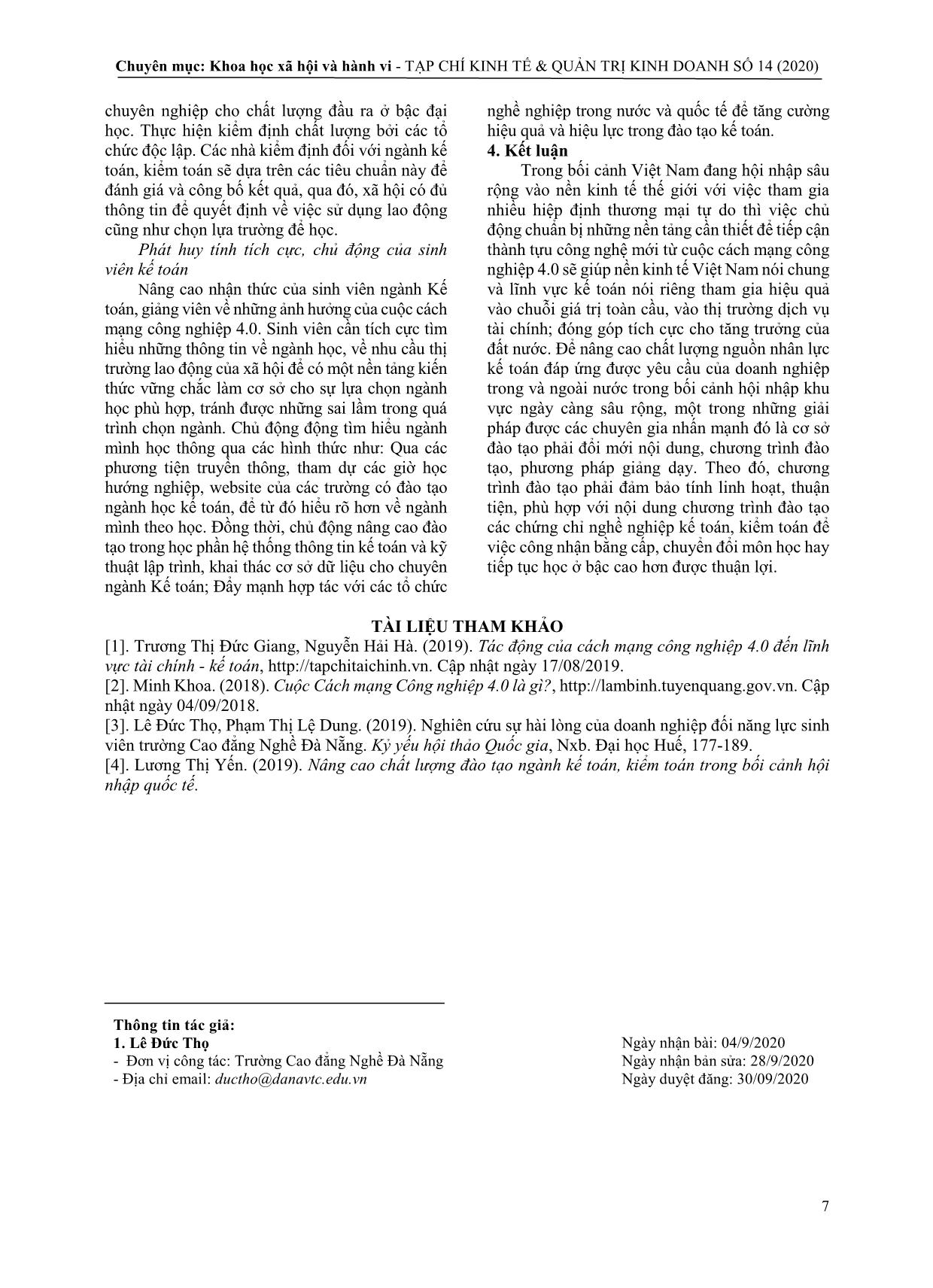 Chuyên mục: Khoa học xã hội và hành vi - TẠP CHÍ KINH TẾ & QUẢN TRỊ KINH DOANH SỐ 14 (2020)

chuyên nghiệp cho chất lượng đầu ra ở bậc đại học. Thực hiện kiểm định chất lượng bởi các tổ chức độc lập. Các nhà kiểm định đối với ngành kế toán, kiểm toán sẽ dựa trên các tiêu chuẩn này để đánh giá và công bố kết quả, qua đó, xã hội có đủ thông tin để quyết định về việc sử dụng lao động cũng như chọn lựa trường để học.

Phát huy tính tích cực, chủ động của sinh viên kế toán

Nâng cao nhận thức của sinh viên ngành Kế toán, giảng viên về những ảnh hưởng của cuộc cách mạng công nghiệp 4.0. Sinh viên cần tích cực tìm hiểu những thông tin về ngành học, về nhu cầu thị trường lao động của xã hội để có một nền tảng kiến thức vững chắc làm cơ sở cho sự lựa chọn ngành học phù hợp, tránh được những sai lầm trong quá trình chọn ngành. Chủ động động tìm hiểu ngành mình học thông qua các hình thức như: Qua các phương tiện truyền thông, tham dự các giờ học hướng nghiệp, website của các trường có đào tạo ngành học kế toán, để từ đó hiểu rõ hơn về ngành mình theo học. Đồng thời, chủ động nâng cao đào tạo trong học phần hệ thống thông tin kế toán và kỹ thuật lập trình, khai thác cơ sở dữ liệu cho chuyên ngành Kế toán; Đẩy mạnh hợp tác với các tổ chức nghề nghiệp trong nước và quốc tế để tăng cường hiệu quả và hiệu lực trong đào tạo kế toán.

4. Kết luận

Trong bối cảnh Việt Nam đang hội nhập sâu rộng vào nền kinh tế thế giới với việc tham gia nhiều hiệp định thương mại tự do thì việc chủ động chuẩn bị những nền tảng cần thiết để tiếp cận thành tựu công nghệ mới từ cuộc cách mạng công nghiệp 4.0 sẽ giúp nền kinh tế Việt Nam nói chung và lĩnh vực kế toán nói riêng tham gia hiệu quả vào chuỗi giá trị toàn cầu, vào thị trường dịch vụ tài chính; đóng góp tích cực cho tăng trưởng của đất nước. Để nâng cao chất lượng nguồn nhân lực kế toán đáp ứng được yêu cầu của doanh nghiệp trong và ngoài nước trong bối cảnh hội nhập khu vực ngày càng sâu rộng, một trong những giải pháp được các chuyên gia nhấn mạnh đó là cơ sở đào tạo phải đổi mới nội dung, chương trình đào tạo, phương pháp giảng dạy. Theo đó, chương trình đào tạo phải đảm bảo tính linh hoạt, thuận tiện, phù hợp với nội dung chương trình đào tạo các chứng chỉ nghề nghiệp kế toán, kiểm toán để việc công nhận bằng cấp, chuyển đổi môn học hay tiếp tục học ở bậc cao hơn được thuận lợi.

TÀI LIỆU THAM KHẢO

[1]. Trương Thị Đức Giang, Nguyễn Hải Hà. (2019). Tác động của cách mạng công nghiệp 4.0 đến lĩnh vực tài chính - kế toán, http://tapchitaichinh.vn. Cập nhật ngày 17/08/2019.
[2]. Minh Khoa. (2018). Cuộc Cách mạng Công nghiệp 4.0 là gì?, http://lambinh.tuyenquang.gov.vn. Cập nhật ngày 04/09/2018.
[3]. Lê Đức Thọ, Phạm Thị Lệ Dung. (2019). Nghiên cứu sự hài lòng của doanh nghiệp đối năng lực sinh viên trường Cao đẳng Nghề Đà Nẵng. Kỷ yếu hội thảo Quốc gia, Nxb. Đại học Huế, 177-189.
[4]. Lương Thị Yến. (2019). Nâng cao chất lượng đào tạo ngành kế toán, kiểm toán trong bối cảnh hội nhập quốc tế.

Thông tin tác giả:
1. Lê Đức Thọ
- Đơn vị công tác: Trường Cao đẳng Nghề Đà Nẵng
- Địa chỉ email: ductho@danavtc.edu.vn

Ngày nhận bài: 04/9/2020
Ngày nhận bản sửa: 28/9/2020
Ngày duyệt đăng: 30/09/2020

7